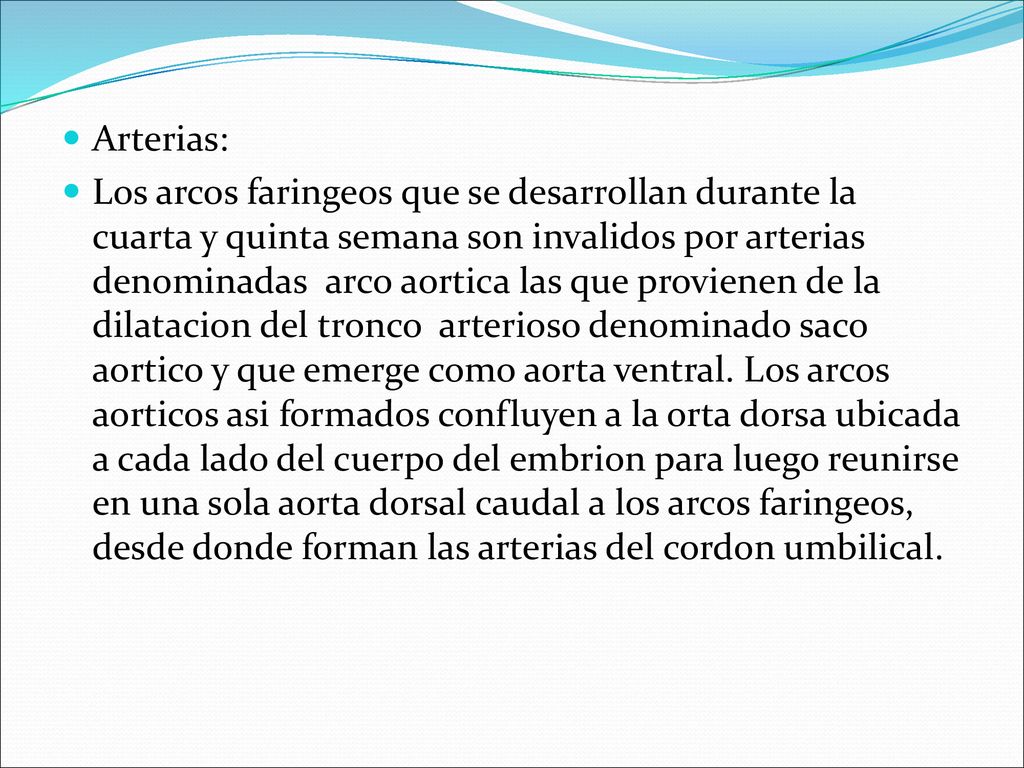 Arterias:

Los arcos faringeos que se desarrollan durante la cuarta y quinta semana son invalidos por arterias denominadas  arco aortica las que provienen de la dilatacion del tronco  arterioso denominado saco aortico y que emerge como aorta ventral. Los arcos aorticos asi formados confluyen a la orta dorsa ubicada a cada lado del cuerpo del embrion para luego reunirse en una sola aorta dorsal caudal a los arcos faringeos, desde donde forman las arterias del cordon umbilical.